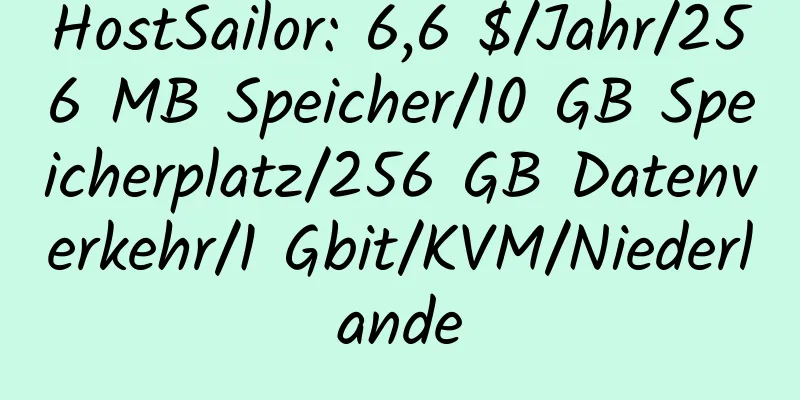 HostSailor: 6,6 $/Jahr/256 MB Speicher/10 GB Speicherplatz/256 GB Datenverkehr/1 Gbit/KVM/Niederlande